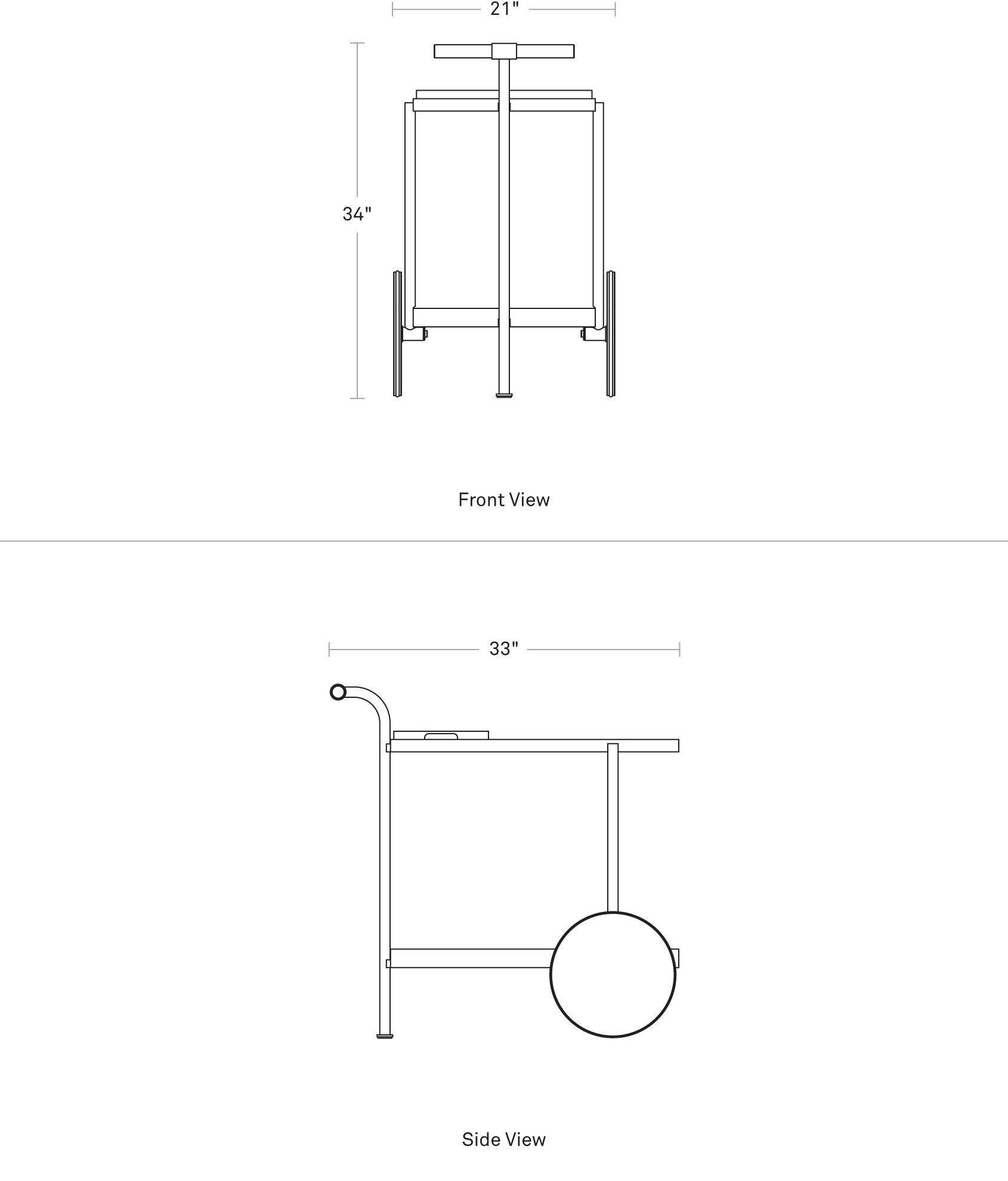 21"

34"

Front View

33"

Side View